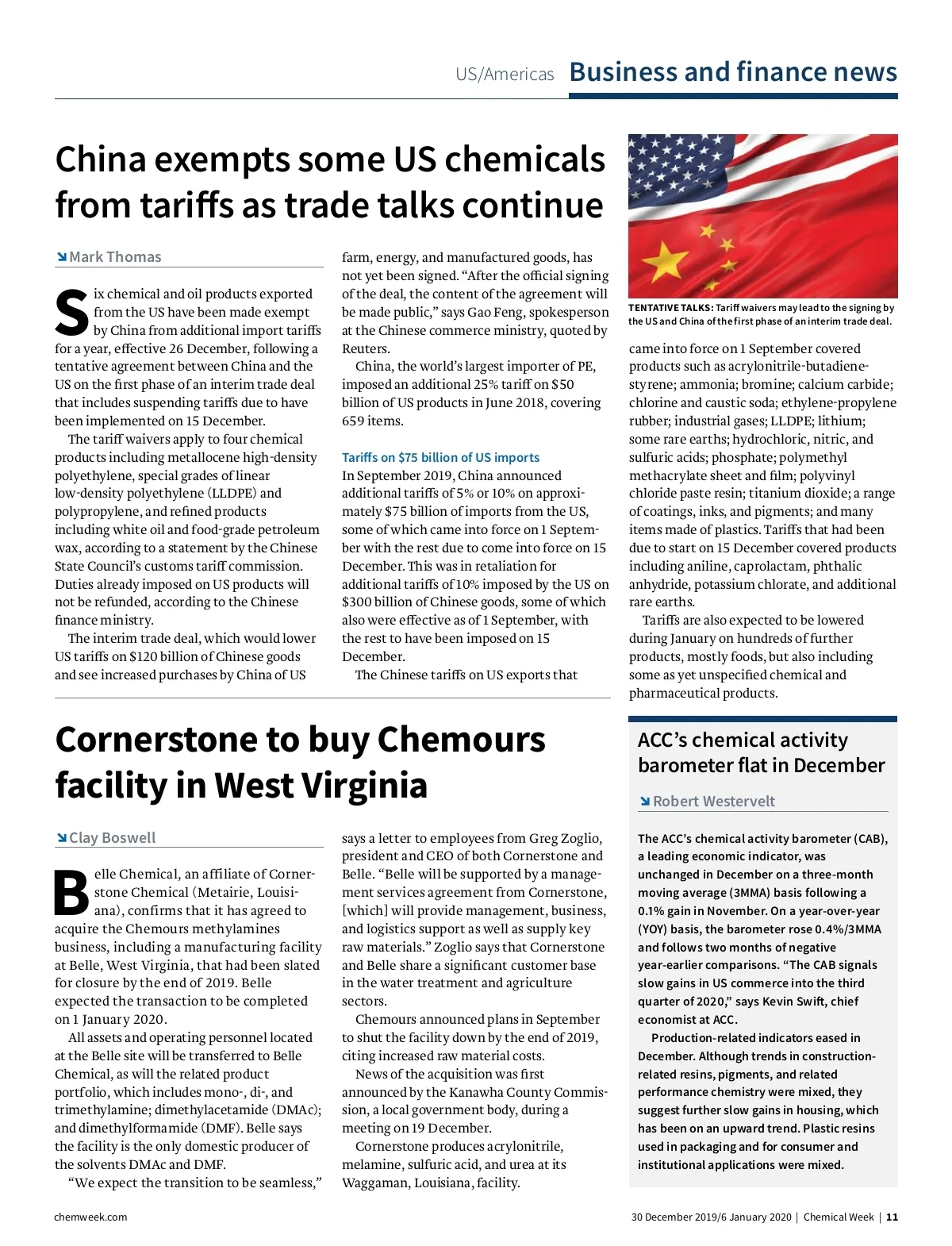 US/Americas Business and finance news

China exempts some US chemicals from tariffs as trade talks continue

Mark Thomas

Six chemical and oil products exported from the US have been made exempt by China from additional import tariffs for a year, effective 26 December, following a tentative agreement between China and the US on the first phase of an interim trade deal that includes suspending tariffs due to have been implemented on 15 December.

The tariff waivers apply to four chemical products including metallocene high-density polyethylene, special grades of linear low-density polyethylene (LLDPE) and polypropylene, and refined products including white oil and food-grade petroleum wax, according to a statement by the Chinese State Council's customs tariff commission. Duties already imposed on US products will not be refunded, according to the Chinese finance ministry.

The interim trade deal, which would lower US tariffs on $120 billion of Chinese goods and see increased purchases by China of US farm, energy, and manufactured goods, has not yet been signed. "After the official signing of the deal, the content of the agreement will be made public," says Gao Feng, spokesperson at the Chinese commerce ministry, quoted by Reuters.

China, the world's largest importer of PE, imposed an additional 25% tariff on $50 billion of US products in June 2018, covering 659 items.

Tariffs on $75 billion of US imports

In September 2019, China announced additional tariffs of 5% or 10% on approximately $75 billion of imports from the US, some of which came into force on 1 September with the rest due to come into force on 15 December. This was in retaliation for additional tariffs of 10% imposed by the US on $300 billion of Chinese goods, some of which also were effective as of 1 September, with the rest to have been imposed on 15 December.

The Chinese tariffs on US exports that came into force on 1 September covered products such as acrylonitrile-butadiene-styrene; ammonia; bromine; calcium carbide; chlorine and caustic soda; ethylene-propylene rubber; industrial gases; LLDPE; lithium; some rare earths; hydrochloric, nitric, and sulfuric acids; phosphate; polymethyl methacrylate sheet and film; polyvinyl chloride paste resin; titanium dioxide; a range of coatings, inks, and pigments; and many items made of plastics. Tariffs that had been due to start on 15 December covered products including aniline, caprolactam, phthalic anhydride, potassium chlorate, and additional rare earths.

Tariffs are also expected to be lowered during January on hundreds of further products, mostly foods, but also including some as yet unspecified chemical and pharmaceutical products.

TENTATIVE TALKS: Tariff waivers may lead to the signing by the US and China of the first phase of an interim trade deal.

Cornerstone to buy Chemours facility in West Virginia

Clay Boswell

Belle Chemical, an affiliate of Cornerstone Chemical (Metairie, Louisiana), confirms that it has agreed to acquire the Chemours methylamines business, including a manufacturing facility at Belle, West Virginia, that had been slated for closure by the end of 2019. Belle expected the transaction to be completed on 1 January 2020.

All assets and operating personnel located at the Belle site will be transferred to Belle Chemical, as will the related product portfolio, which includes mono-, di-, and trimethylamine; dimethylacetamide (DMAc); and dimethylformamide (DMF). Belle says the facility is the only domestic producer of the solvents DMAc and DMF.

"We expect the transition to be seamless," says a letter to employees from Greg Zoglio, president and CEO of both Cornerstone and Belle. "Belle will be supported by a management services agreement from Cornerstone, [which] will provide management, business, and logistics support as well as supply key raw materials." Zoglio says that Cornerstone and Belle share a significant customer base in the water treatment and agriculture sectors.

Chemours announced plans in September to shut the facility down by the end of 2019, citing increased raw material costs.

News of the acquisition was first announced by the Kanawha County Commission, a local government body, during a meeting on 19 December.

Cornerstone produces acrylonitrile, melamine, sulfuric acid, and urea at its Waggaman, Louisiana, facility.

ACC's chemical activity barometer flat in December

Robert Westervelt

The ACC's chemical activity barometer (CAB), a leading economic indicator, was unchanged in December on a three-month moving average (3MMA) basis following a 0.1% gain in November. On a year-over-year (YOY) basis, the barometer rose 0.4%/3MMA and follows two months of negative year-earlier comparisons. "The CAB signals slow gains in US commerce into the third quarter of 2020," says Kevin Swift, chief economist at ACC.

Production-related indicators eased in December. Although trends in construction-related resins, pigments, and related performance chemistry were mixed, they suggest further slow gains in housing, which has been on an upward trend. Plastic resins used in packaging and for consumer and institutional applications were mixed.

chemweek.com

30 December 2019/6 January 2020 | Chemical Week | 11